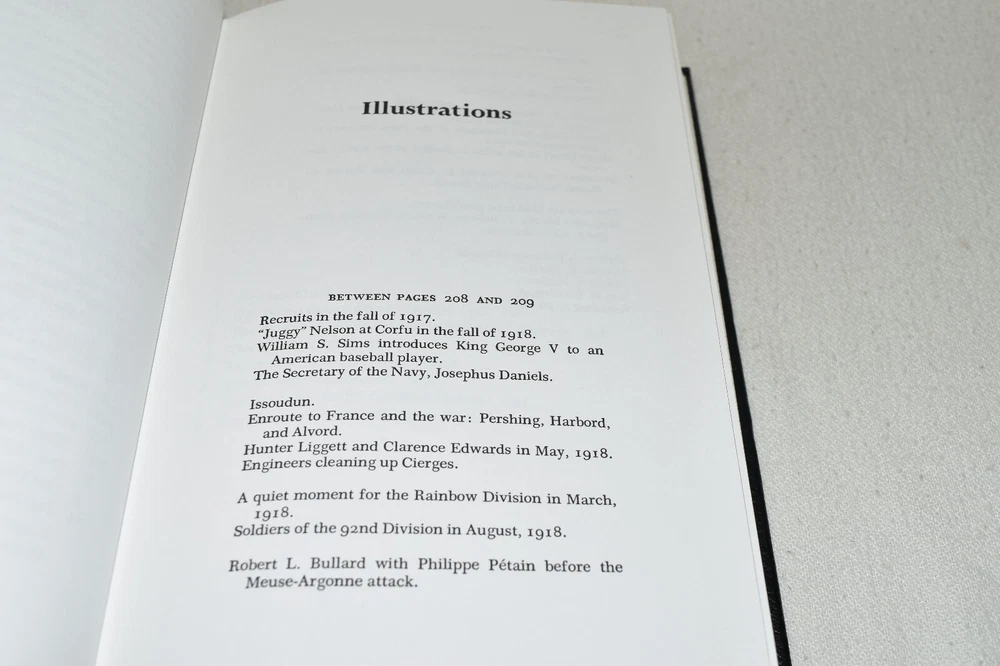 Illustrations

BETWEEN PAGES 208 AND 209

Recruits in the fall of 1917.
"Juggy" Nelson at Corfu in the fall of 1918.
William S. Sims introduces King George V to an American baseball player.
The Secretary of the Navy, Josephus Daniels.

Issoudun.
Enroute to France and the war: Pershing, Harbord, and Alvord.
Hunter Liggett and Clarence Edwards in May, 1918.
Engineers cleaning up Cierges.

A quiet moment for the Rainbow Division in March, 1918.
Soldiers of the 92nd Division in August, 1918.

Robert L. Bullard with Philippe Pétain before the Meuse-Argonne attack.